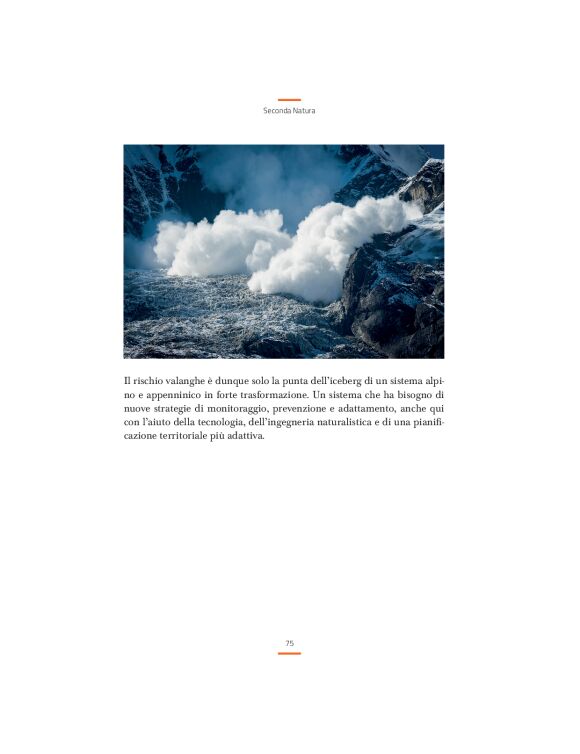 Seconda Natura

Il rischio valanghe è dunque solo la punta dell'iceberg di un sistema alpino e appenninico in forte trasformazione. Un sistema che ha bisogno di nuove strategie di monitoraggio, prevenzione e adattamento, anche qui con l'aiuto della tecnologia, dell'ingegneria naturalistica e di una pianificazione territoriale più adattiva.

75